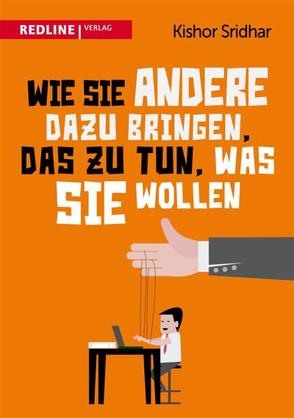 REDLINE | VERLAG

Kishor Sridhar

WIE SIE ANDERE DAZU BRINGEN, DAS ZU TUN, WAS SIE WOLLEN